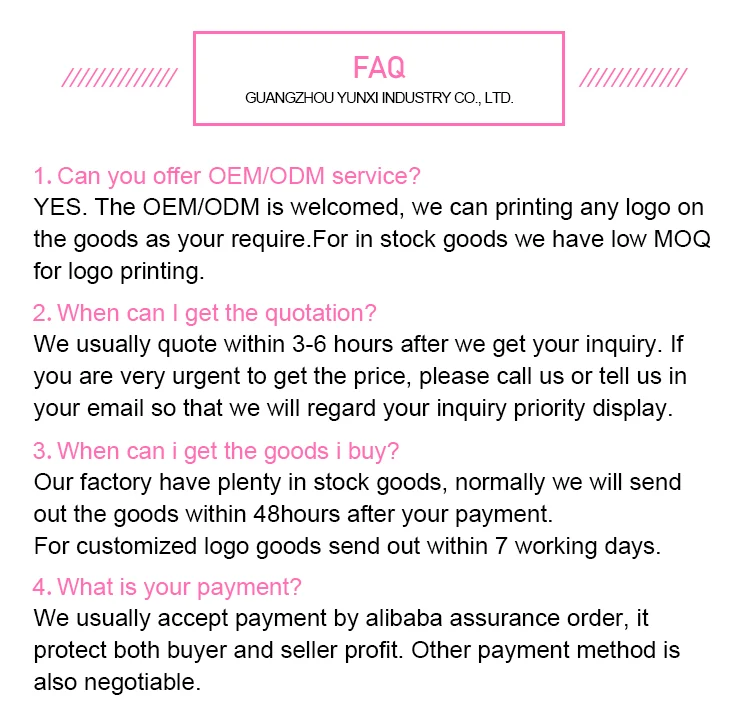 FAQ
GUANGZHOU YUNXI INDUSTRY CO., LTD.

1. Can you offer OEM/ODM service?
YES. The OEM/ODM is welcomed, we can printing any logo on the goods as your require.For in stock goods we have low MOQ for logo printing.

2. When can I get the quotation?
We usually quote within 3-6 hours after we get your inquiry. If you are very urgent to get the price, please call us or tell us in your email so that we will regard your inquiry priority display.

3. When can i get the goods i buy?
Our factory have plenty in stock goods, normally we will send out the goods within 48hours after your payment.
For customized logo goods send out within 7 working days.

4. What is your payment?
We usually accept payment by alibaba assurance order, it protect both buyer and seller profit. Other payment method is also negotiable.